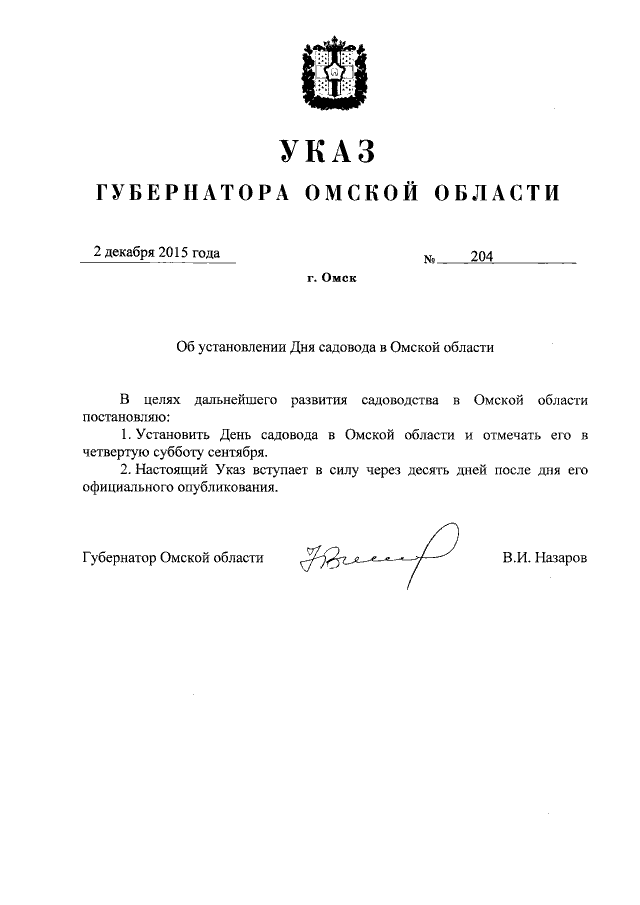 УКАЗ

ГУБЕРНАТОРА ОМСКОЙ ОБЛАСТИ

2 декабря 2015 года

№ 204

г. Омск

Об установлении Дня садовода в Омской области

В целях дальнейшего развития садоводства в Омской области постановляю:

1. Установить День садовода в Омской области и отмечать его в четвертую субботу сентября.

2. Настоящий Указ вступает в силу через десять дней после дня его официального опубликования.

Губернатор Омской области

В.И. Назаров